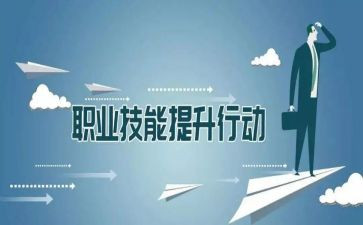 职业技能提升行动